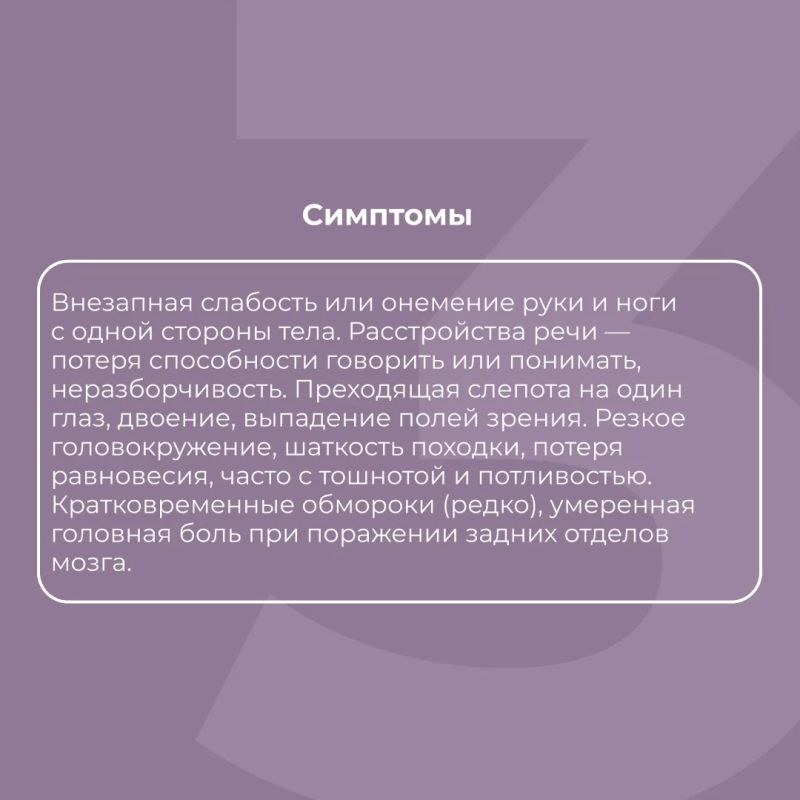 Симптомы

Внезапная слабость или онемение руки и ноги с одной стороны тела. Расстройства речи — потеря способности говорить или понимать, неразборчивость. Преходящая слепота на один глаз, двоение, выпадение полей зрения. Резкое головокружение, шаткость походки, потеря равновесия, часто с тошнотой и потливостью. Кратковременные обмороки (редко), умеренная головная боль при поражении задних отделов мозга.